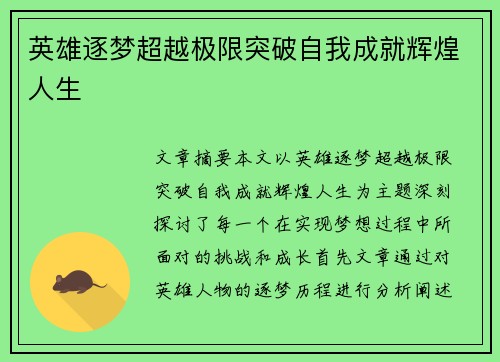 英雄逐梦超越极限突破自我成就辉煌人生

文章摘要本文以英雄逐梦超越极限突破自我成就辉煌人生为主题深刻探讨了每一个在实现梦想过程中所面对的挑战和成长首先文章通过对英雄人物的逐梦历程进行分析阐述